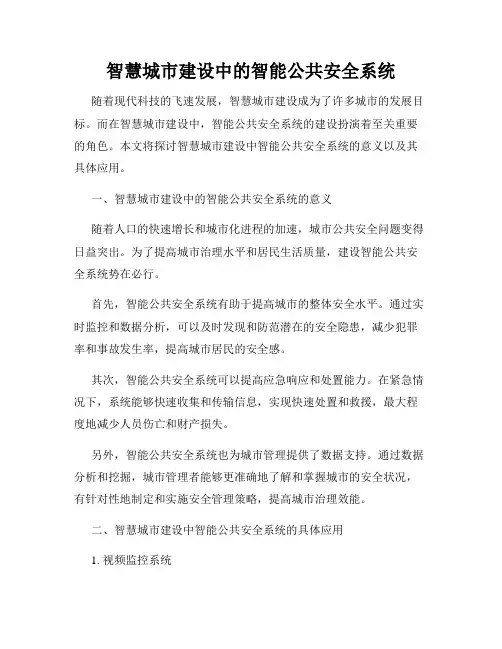 智慧城市建设中的智能公共安全系统

随着现代科技的飞速发展，智慧城市建设成为了许多城市的发展目标。而在智慧城市建设中，智能公共安全系统的建设扮演着至关重要的角色。本文将探讨智慧城市建设中智能公共安全系统的意义以及其具体应用。

一、智慧城市建设中的智能公共安全系统的意义

随着人口的快速增长和城市化进程的加速，城市公共安全问题变得日益突出。为了提高城市治理水平和居民生活质量，建设智能公共安全系统势在必行。

首先，智能公共安全系统有助于提高城市的整体安全水平。通过实时监控和数据分析，可以及时发现和防范潜在的安全隐患，减少犯罪率和事故发生率，提高城市居民的安全感。

其次，智能公共安全系统可以提高应急响应和处置能力。在紧急情况下，系统能够快速收集和传输信息，实现快速处置和救援，最大程度地减少人员伤亡和财产损失。

另外，智能公共安全系统也为城市管理提供了数据支持。通过数据分析和挖掘，城市管理者能够更准确地了解和掌握城市的安全状况，有针对性地制定和实施安全管理策略，提高城市治理效能。

二、智慧城市建设中智能公共安全系统的具体应用

1. 视频监控系统